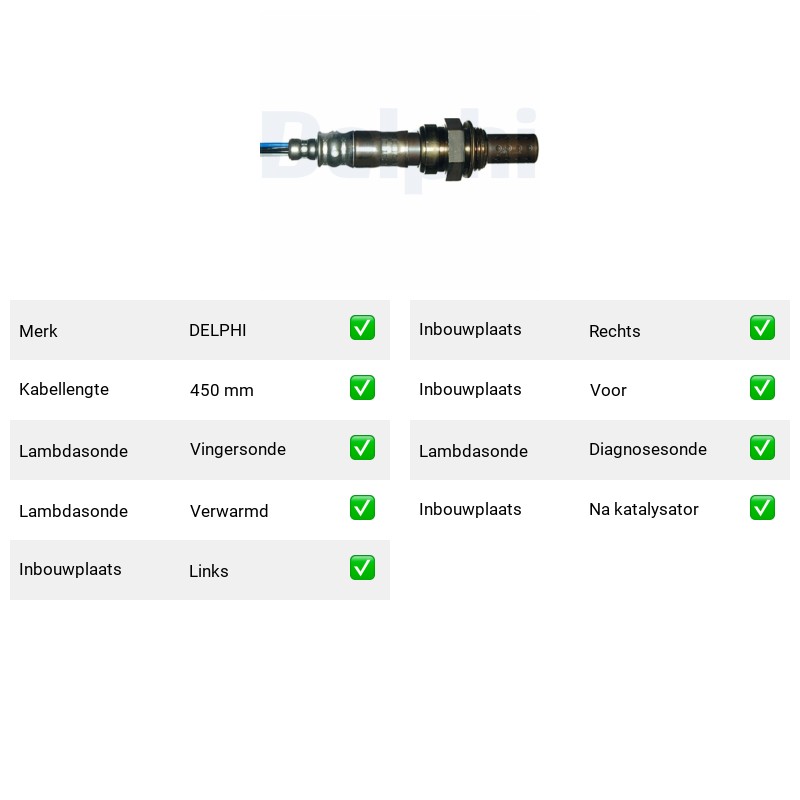 Delphi

| Merk | DELPHI | ✅ |
|---|---|---|
| Kabellengte | 450 mm | ✅ |
| Lambdasonde | Vingersonde | ✅ |
| Lambdasonde | Verwarmd | ✅ |
| Inbouwplaats | Links | ✅ |

| Inbouwplaats | Rechts | ✅ |
|---|---|---|
| Inbouwplaats | Voor | ✅ |
| Lambdasonde | Diagnosesonde | ✅ |
| Inbouwplaats | Na katalysator | ✅ |